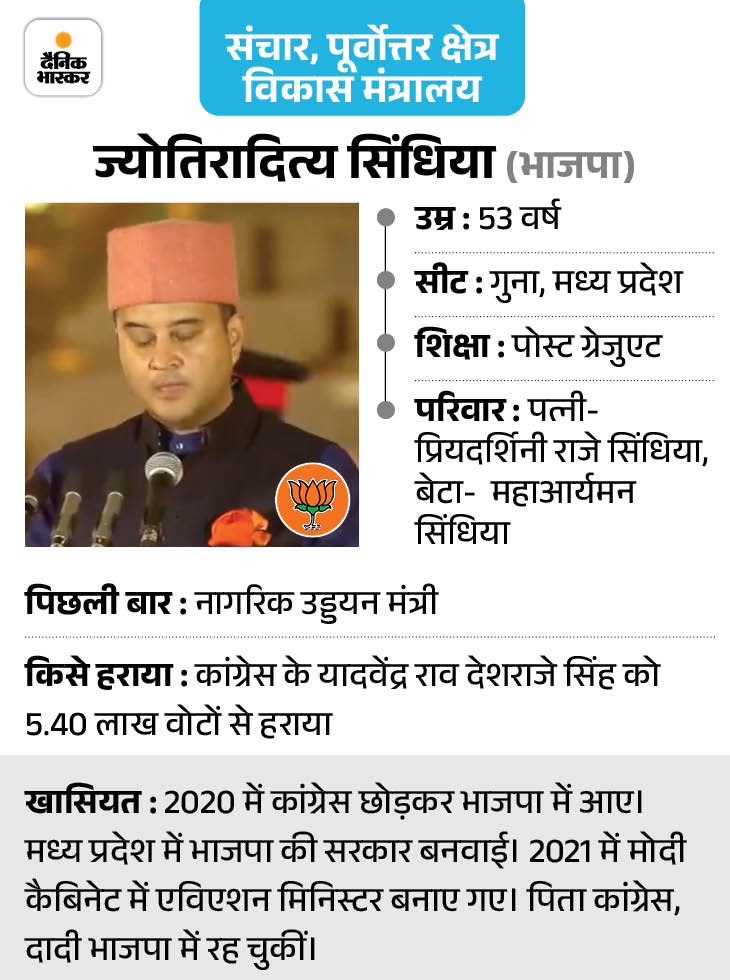 दैनिक भास्कर

संचार, पूर्वोत्तर क्षेत्र विकास मंत्रालय

ज्योतिरादित्य सिंधिया (भाजपा)

उम्र : 53 वर्ष

सीट : गुना, मध्य प्रदेश

शिक्षा : पोस्ट ग्रेजुएट

परिवार : पत्नी- प्रियदर्शिनी राजे सिंधिया, बेटा- महाआर्यमन सिंधिया

पिछली बार : नागरिक उड्डयन मंत्री

किसे हराया : कांग्रेस के यादवेंद्र राव देशराजे सिंह को 5.40 लाख वोटों से हराया

खासियत : 2020 में कांग्रेस छोड़कर भाजपा में आए। मध्य प्रदेश में भाजपा की सरकार बनवाई। 2021 में मोदी कैबिनेट में एविएशन मिनिस्टर बनाए गए। पिता कांग्रेस, दादी भाजपा में रह चुकीं।